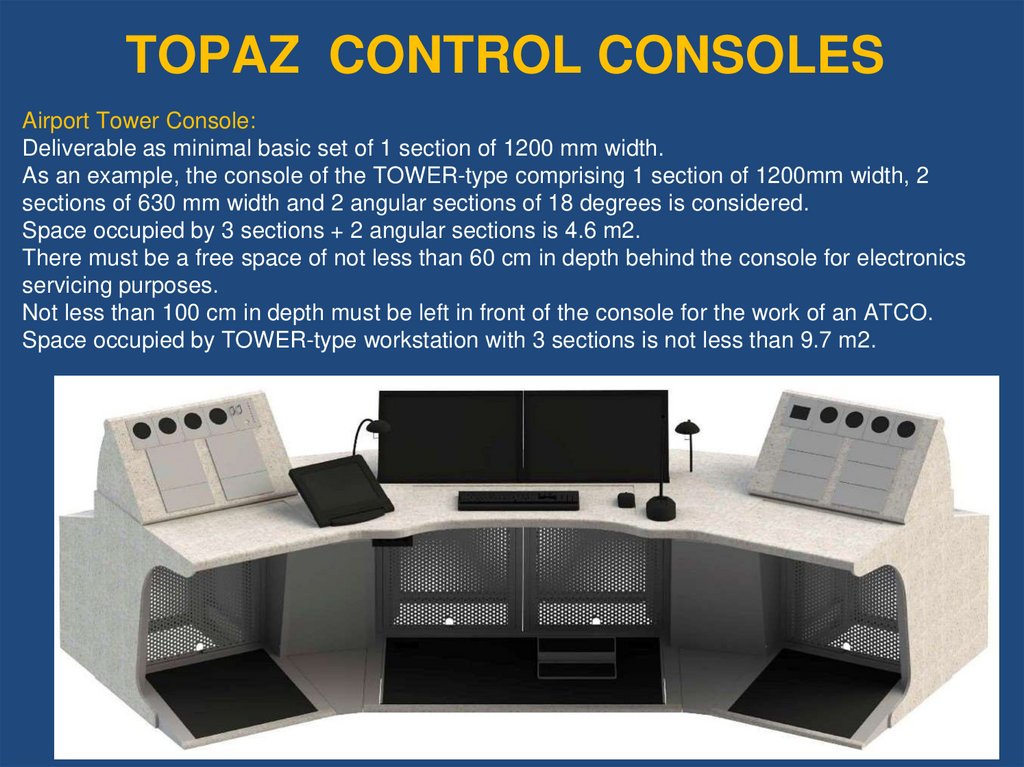 TOPAZ CONTROL CONSOLES

Airport Tower Console:
Deliverable as minimal basic set of 1 section of 1200 mm width.
As an example, the console of the TOWER-type comprising 1 section of 1200mm width, 2 sections of 630 mm width and 2 angular sections of 18 degrees is considered.
Space occupied by 3 sections + 2 angular sections is 4.6 m2.
There must be a free space of not less than 60 cm in depth behind the console for electronics servicing purposes.
Not less than 100 cm in depth must be left in front of the console for the work of an ATCO.
Space occupied by TOWER-type workstation with 3 sections is not less than 9.7 m2.